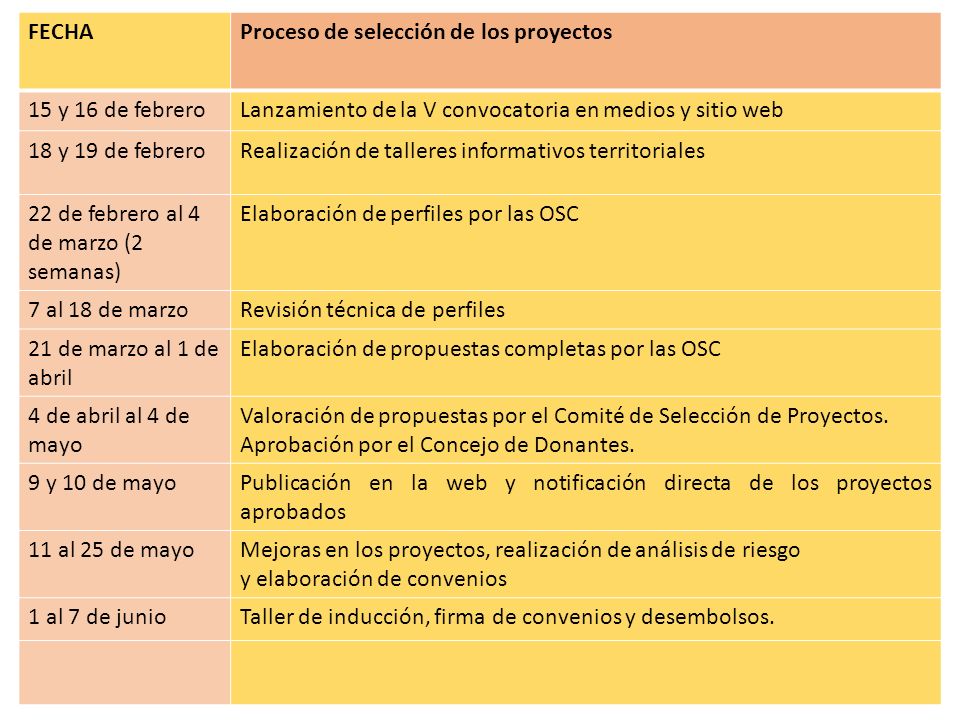 | FECHA | Proceso de selección de los proyectos |
|---|---|
| 15 y 16 de febrero | Lanzamiento de la V convocatoria en medios y sitio web |
| 18 y 19 de febrero | Realización de talleres informativos territoriales |
| 22 de febrero al 4 de marzo (2 semanas) | Elaboración de perfiles por las OSC |
| 7 al 18 de marzo | Revisión técnica de perfiles |
| 21 de marzo al 1 de abril | Elaboración de propuestas completas por las OSC |
| 4 de abril al 4 de mayo | Valoración de propuestas por el Comité de Selección de Proyectos. Aprobación por el Concejo de Donantes. |
| 9 y 10 de mayo | Publicación en la web y notificación directa de los proyectos aprobados |
| 11 al 25 de mayo | Mejoras en los proyectos, realización de análisis de riesgo y elaboración de convenios |
| 1 al 7 de junio | Taller de inducción, firma de convenios y desembolsos. |
| | |